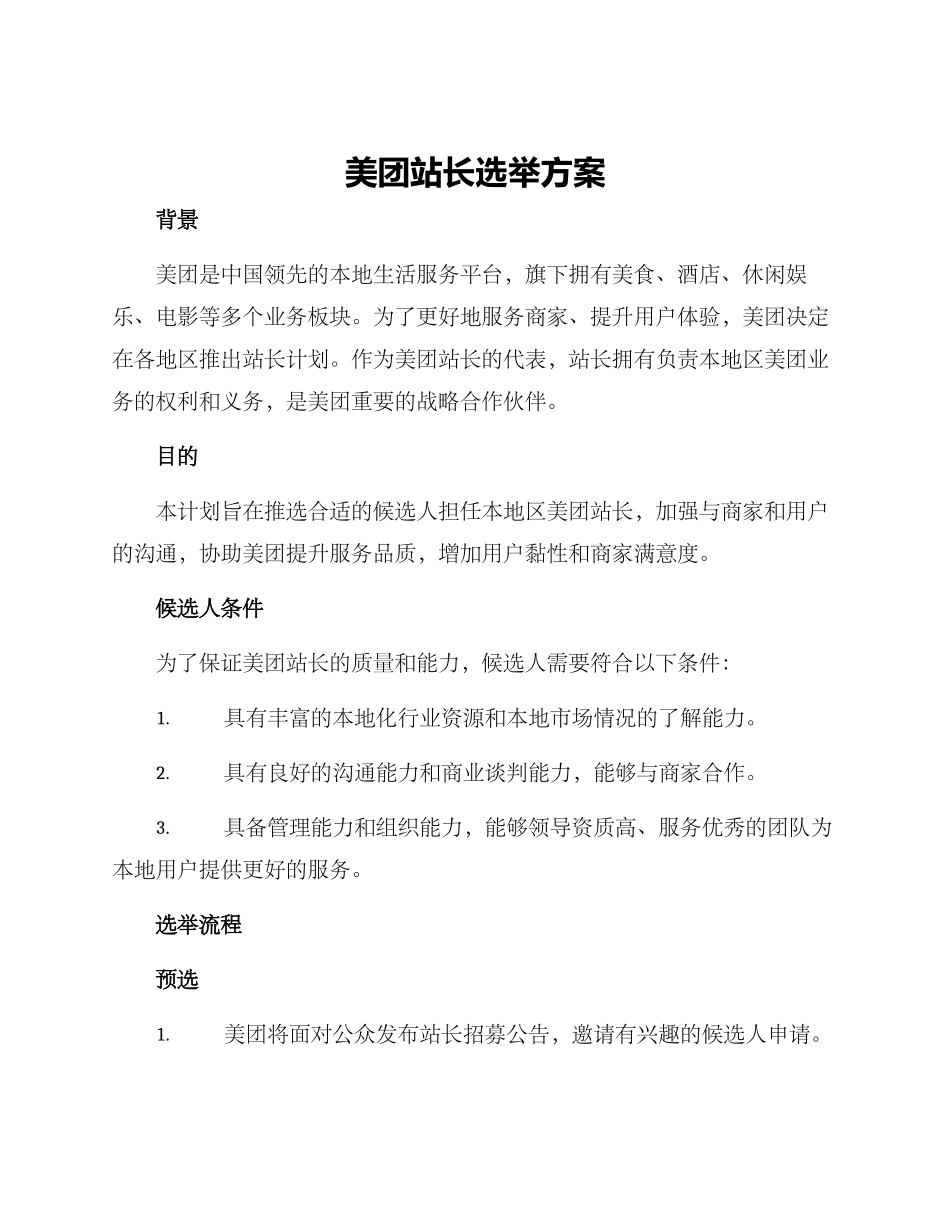 美团站长选举方案

背景

美团是中国领先的本地生活服务平台，旗下拥有美食、酒店、休闲娱乐、电影等多个业务板块。为了更好地服务商家、提升用户体验，美团决定在各地区推出站长计划。作为美团站长的代表，站长拥有负责本地区美团业务的权利和义务，是美团重要的战略合作伙伴。

目的

本计划旨在推选合适的候选人担任本地区美团站长，加强与商家和用户的沟通，协助美团提升服务品质，增加用户黏性和商家满意度。

候选人条件

为了保证美团站长的质量和能力，候选人需要符合以下条件：

1. 具有丰富的本地化行业资源和本地市场情况的了解能力。

2. 具有良好的沟通能力和商业谈判能力，能够与商家合作。

3. 具备管理能力和组织能力，能够领导资质高、服务优秀的团队为本地用户提供更好的服务。

选举流程

预选

1. 美团将面对公众发布站长招募公告，邀请有兴趣的候选人申请。